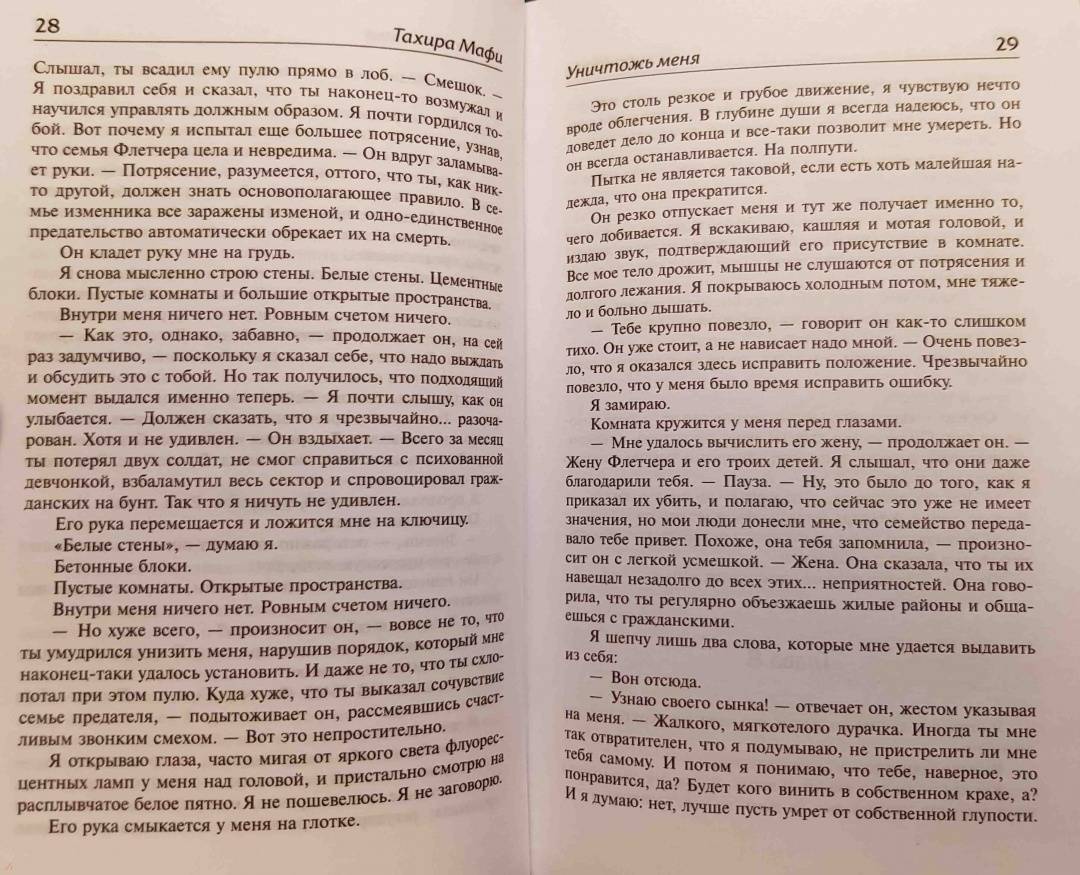 28

Тахира Мафи

Слышал, ты всадил ему пулю прямо в лоб. — Смешок. — Я поздравил себя и сказал, что ты наконец-то возмужал и научился управлять должным образом. Я почти гордился тобой. Вот почему я испытал еще большее потрясение, узнав, что семья Флетчера цела и невредима. — Он вдруг заламывает руки. — Потрясение, разумеется, оттого, что ты, как никто другой, должен знать основополагающее правило. В семье изменника все заражены изменой, и одно-единственное предательство автоматически обрекает их на смерть.

Он кладет руку мне на грудь.

Я снова мысленно строю стены. Белые стены. Цементные блоки. Пустые комнаты и большие открытые пространства.

Внутри меня ничего нет. Ровным счетом ничего.

— Как это, однако, забавно, — продолжает он, на сей раз задумчиво, — поскольку я сказал себе, что надо выждать и обсудить это с тобой. Но так получилось, что подходящий момент выдался именно теперь. — Я почти слышу, как он улыбается. — Должен сказать, что я чрезвычайно... разочарован. Хотя и не удивлен. — Он вздыхает. — Всего за месяц ты потерял двух солдат, не смог справиться с психованной девчонкой, взбаламутил весь сектор и спровоцировал гражданских на бунт. Так что я ничуть не удивлен.

Его рука перемещается и ложится мне на ключицу.

«Белые стены», — думаю я.

Бетонные блоки.

Пустые комнаты. Открытые пространства.

Внутри меня ничего нет. Ровным счетом ничего.

— Но хуже всего, — произносит он, — вовсе не то, что ты умудрился унизить меня, нарушив порядок, который мне наконец-таки удалось установить. И даже не то, что ты схлопотал при этом пулю. Куда хуже, что ты выказал сочувствие семье предателя, — подытоживает он, рассмеявшись счастливым звонким смехом. — Вот это непростительно.

Я открываю глаза, часто мигая от яркого света флуоресцентных ламп у меня над головой, и пристально смотрю на расплывчатое белое пятно. Я не пошевелюсь. Я не заговорю.

Его рука смыкается у меня на глотке.

Уничтожь меня

29

Это столь резкое и грубое движение, я чувствую нечто вроде облегчения. В глубине души я всегда надеюсь, что он доведет дело до конца и все-таки позволит мне умереть. Но он всегда останавливается. На полпути.

Пытка не является таковой, если есть хоть малейшая надежда, что она прекратится.

Он резко отпускает меня и тут же получает именно то, чего добивается. Я вскакиваю, кашляя и мотая головой, и издаю звук, подтверждающий его присутствие в комнате. Все мое тело дрожит, мышцы не слушаются от потрясения и долгого лежания. Я покрываюсь холодным потом, мне тяжело и больно дышать.

— Тебе крупно повезло, — говорит он как-то слишком тихо. Он уже стоит, а не нависает надо мной. — Очень повезло, что я оказался здесь исправить положение. Чрезвычайно повезло, что у меня было время исправить ошибку.

Я замираю.

Комната кружится у меня перед глазами.

— Мне удалось вычислить его жену, — продолжает он. — Жену Флетчера и его троих детей. Я слышал, что они даже благодарили тебя. — Пауза. — Ну, это было до того, как я приказал их убить, и полагаю, что сейчас это уже не имеет значения, но мои люди донесли мне, что семейство передавало тебе привет. Похоже, она тебя запомнила, — произносит он с легкой усмешкой. — Жена. Она сказала, что ты их навещал незадолго до всех этих... неприятностей. Она говорила, что ты регулярно объезжаешь жилые районы и общаешься с гражданскими.

Я шепчу лишь два слова, которые мне удается выдавить из себя:

— Вон отсюда.

— Узнаю своего сынка! — отвечает он, жестом указывая на меня. — Жалкого, мягкотелого дурачка. Иногда ты мне так отвратителен, что я подумываю, не пристрелить ли мне тебя самому. И потом я понимаю, что тебе, наверное, это понравится, да? Будет кого винить в собственном крахе, а? И я думаю: нет, лучше пусть умрет от собственной глупости.